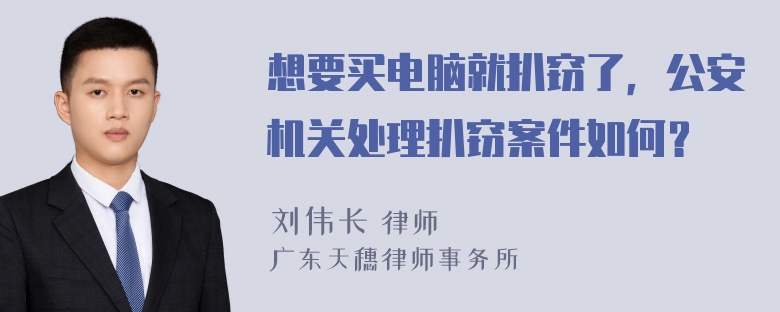 想要买电脑就扒窃了，公安机关处理扒窃案件如何？

刘伟长 律师
广东天穗律师事务所